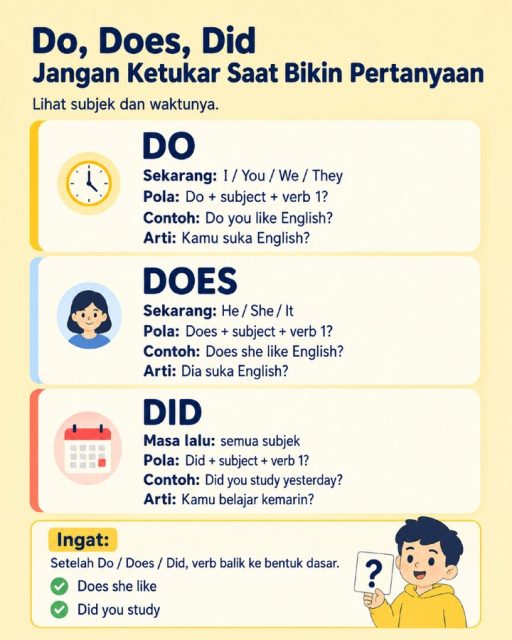 Do, Does, Did
Jangan Ketukar Saat Bikin Pertanyaan

Lihat subjek dan waktunya.

DO
Sekarang: I / You / We / They
Pola: Do + subject + verb 1?
Contoh: Do you like English?
Arti: Kamu suka English?

DOES
Sekarang: He / She / It
Pola: Does + subject + verb 1?
Contoh: Does she like English?
Arti: Dia suka English?

DID
Masa lalu: semua subjek
Pola: Did + subject + verb 1?
Contoh: Did you study yesterday?
Arti: Kamu belajar kemarin?

Ingat:
Setelah Do / Does / Did, verb balik ke bentuk dasar.
Does she like
Did you study

?